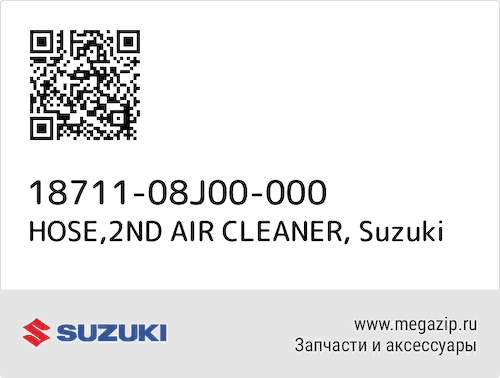 18711-08J00-000
HOSE,2ND AIR CLEANER, Suzuki

SUZUKI

www.megazip.ru
Запчасти и аксессуары